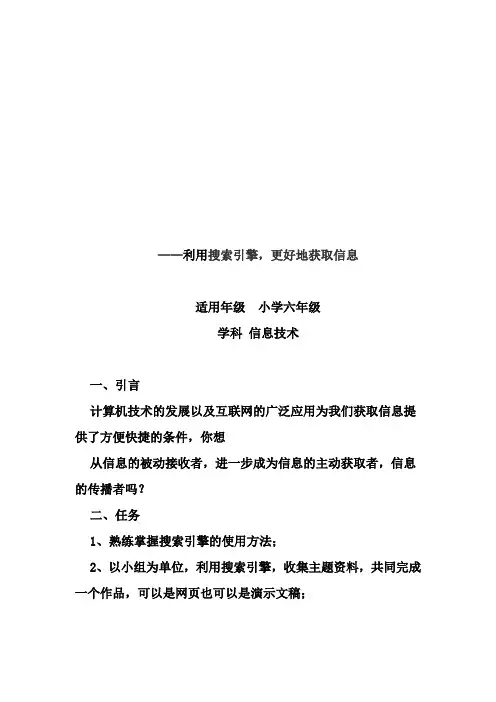 ——利用搜索引擎，更好地获取信息

适用年级　小学六年级

学科 信息技术

一、引言

计算机技术的发展以及互联网的广泛应用为我们获取信息提供了方便快捷的条件，你想

从信息的被动接收者，进一步成为信息的主动获取者，信息的传播者吗？

二、任务

1、熟练掌握搜索引擎的使用方法；

2、以小组为单位，利用搜索引擎，收集主题资料，共同完成一个作品，可以是网页也可以是演示文稿；